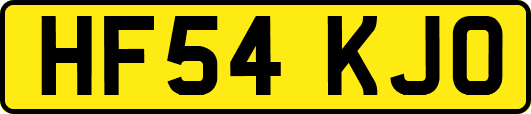 HF54 KJO